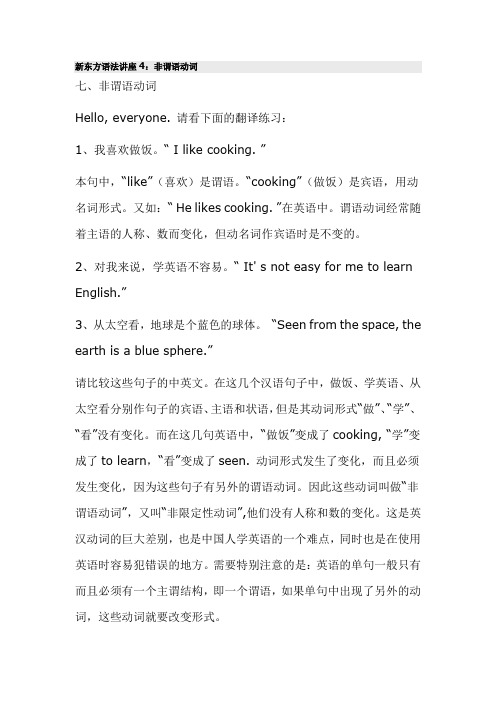 新东方语法讲座 4：非谓语动词

七、非谓语动词

Hello, everyone. 请看下面的翻译练习：

1、我喜欢做饭。“ I like cooking. ”

本句中，“like”（喜欢）是谓语。“cooking”（做饭）是宾语，用动名词形式。又如：“ He likes cooking. ”在英语中。谓语动词经常随着主语的人称、数而变化，但动名词作宾语时是不变的。

2、对我来说，学英语不容易。“ It' s not easy for me to learn English.”

3、从太空看，地球是个蓝色的球体。 “Seen from the space, the earth is a blue sphere.”

请比较这些句子的中英文。在这几个汉语句子中，做饭、学英语、从太空看分别作句子的宾语、主语和状语，但是其动词形式“做”、“学”、“看”没有变化。而在这几句英语中，“做饭”变成了 cooking, “学”变成了 to learn，“看”变成了 seen. 动词形式发生了变化，而且必须发生变化，因为这些句子有另外的谓语动词。因此这些动词叫做“非谓语动词”，又叫“非限定性动词”,他们没有人称和数的变化。这是英汉动词的巨大差别，也是中国人学英语的一个难点，同时也是在使用英语时容易犯错误的地方。需要特别注意的是：英语的单句一般只有而且必须有一个主谓结构，即一个谓语，如果单句中出现了另外的动词，这些动词就要改变形式。